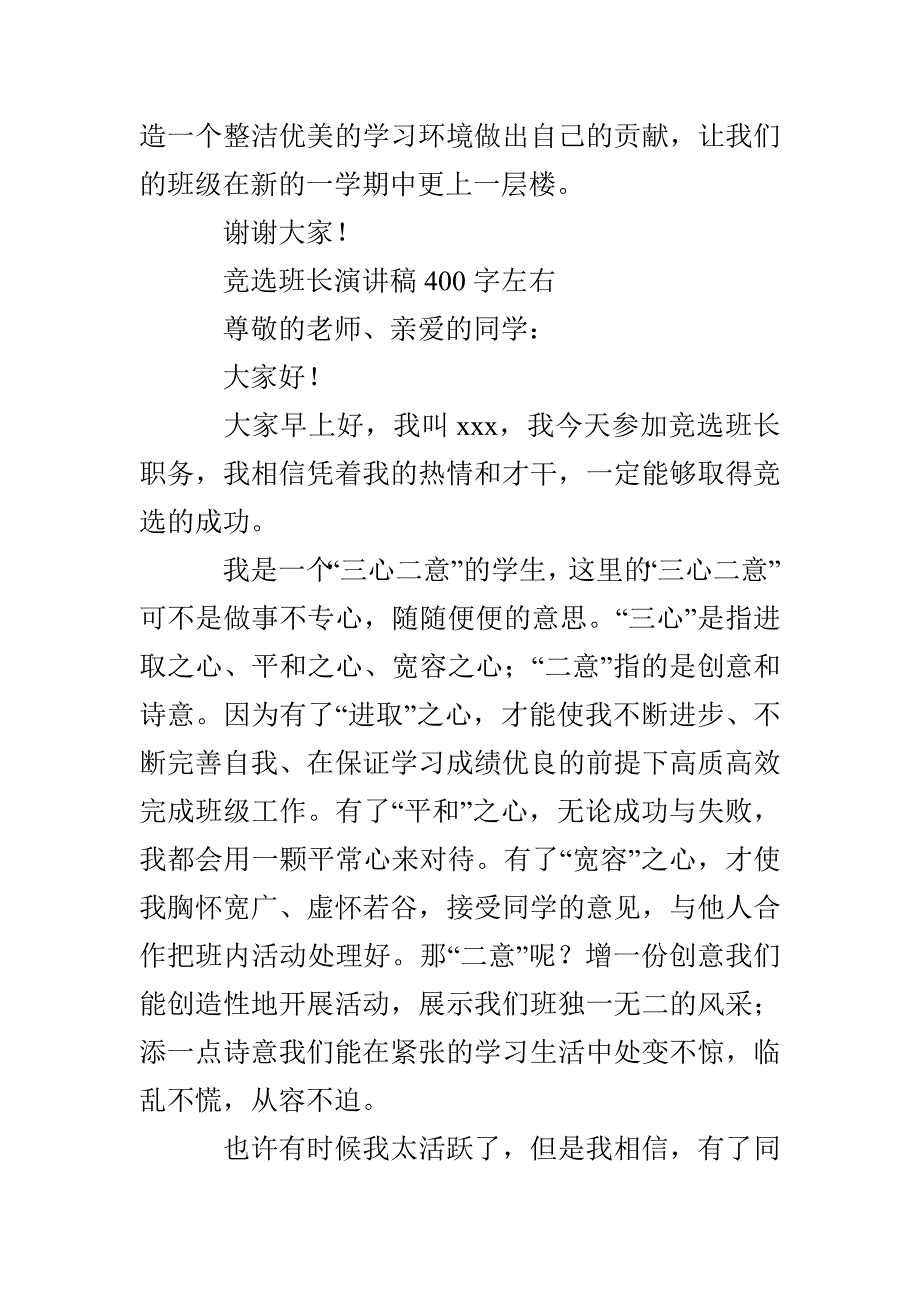 造一个整洁优美的学习环境做出自己的贡献，让我们的班级在新的一学期中更上一层楼。

谢谢大家！

竞选班长演讲稿 400 字左右

尊敬的老师、亲爱的同学：

大家好！

大家早上好，我叫 xxx，我今天参加竞选班长职务，我相信凭着我的热情和才干，一定能够取得竞选的成功。

我是一个“三心二意”的学生，这里的“三心二意”可不是做事不专心，随随便便的意思。“三心”是指进取之心、平和之心、宽容之心；“二意”指的是创意和诗意。因为有了“进取”之心，才能使我不断进步、不断完善自我、在保证学习成绩优良的前提下高质高效完成班级工作。有了“平和”之心，无论成功与失败，我都会用一颗平常心来对待。有了“宽容”之心，才使我胸怀宽广、虚怀若谷，接受同学的意见，与他人合作把班内活动处理好。那“二意”呢？增一份创意我们能创造性地开展活动，展示我们班独一无二的风采；添一点诗意我们能在紧张的学习生活中处变不惊，临乱不慌，从容不迫。

也许有时候我太活跃了，但是我相信，有了同